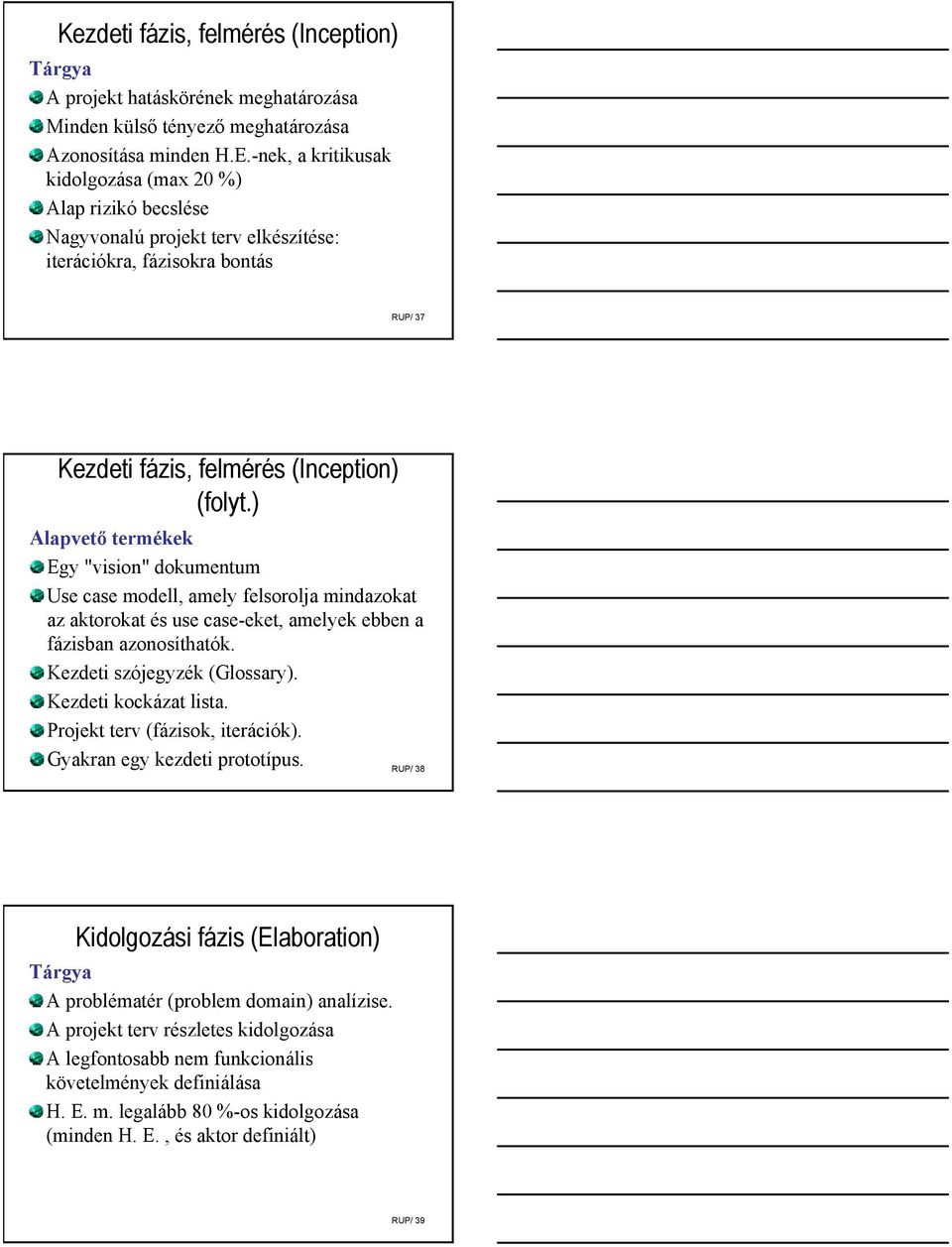 Kezdeti fázis, felmérés (Inception)

Tárgya

A projekt hatáskörének meghatározása

Minden külső tényező meghatározása

Azonosítása minden H.E.-nek, a kritikusak kidolgozása (max 20 %)

Alap rizikó becslése

Nagyvonalú projekt terv elkészítése: iterációkra, fázisokra bontás

RUP/ 37

Kezdeti fázis, felmérés (Inception) (folyt.)

Alapvető termékek

Egy "vision" dokumentum

Use case modell, amely felsorolja mindazokat az aktorokat és use case-eket, amelyek ebben a fázisban azonosíthatók.

Kezdeti szójegyzék (Glossary).

Kezdeti kockázat lista.

Projekt terv (fázisok, iterációk).

Gyakran egy kezdeti prototípus.

RUP/ 38

Kidolgozási fázis (Elaboration)

Tárgya

A problématér (problem domain) analízise.

A projekt terv részletes kidolgozása

A legfontosabb nem funkcionális követelmények definiálása

H. E. m. legalább 80 %-os kidolgozása (minden H. E. , és aktor definiált)

RUP/ 39